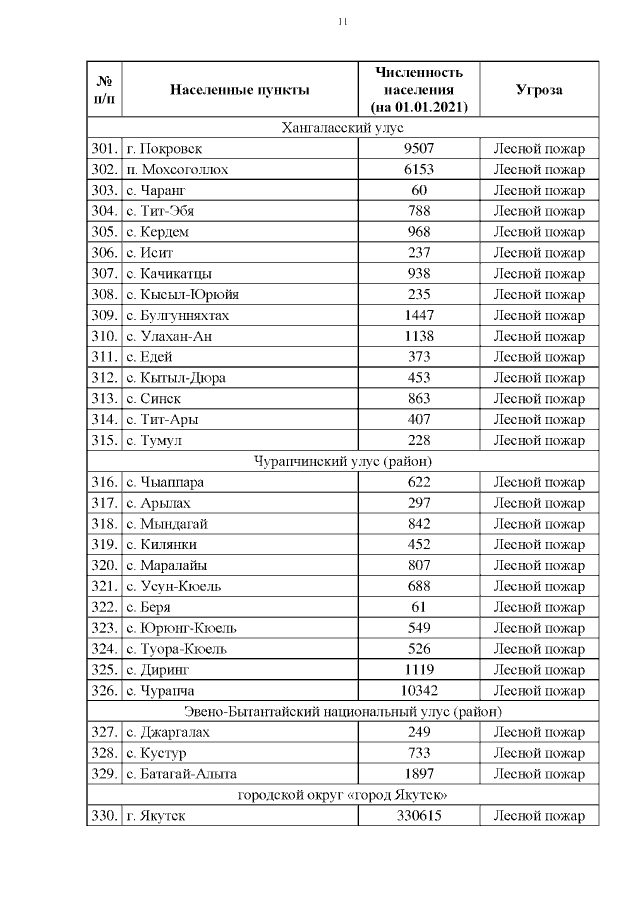 11

| № п/п | Населенные пункты | Численность населения (на 01.01.2021) | Угроза |
|---|---|---|---|
| Хангаласский улус | | | |
| 301. | г. Покровск | 9507 | Лесной пожар |
| 302. | п. Мохсоголлох | 6153 | Лесной пожар |
| 303. | с. Чаранг | 60 | Лесной пожар |
| 304. | с. Тит-Эбя | 788 | Лесной пожар |
| 305. | с. Кердем | 968 | Лесной пожар |
| 306. | с. Исит | 237 | Лесной пожар |
| 307. | с. Качикатцы | 938 | Лесной пожар |
| 308. | с. Кысыл-Юрюйя | 235 | Лесной пожар |
| 309. | с. Булгунняхтах | 1447 | Лесной пожар |
| 310. | с. Улахан-Ан | 1138 | Лесной пожар |
| 311. | с. Едей | 373 | Лесной пожар |
| 312. | с. Кытыл-Дюра | 453 | Лесной пожар |
| 313. | с. Синск | 863 | Лесной пожар |
| 314. | с. Тит-Ары | 407 | Лесной пожар |
| 315. | с. Тумул | 228 | Лесной пожар |
| Чурапчинский улус (район) | | | |
| 316. | с. Чыаппара | 622 | Лесной пожар |
| 317. | с. Арылах | 297 | Лесной пожар |
| 318. | с. Мындагай | 842 | Лесной пожар |
| 319. | с. Килянки | 452 | Лесной пожар |
| 320. | с. Маралайы | 807 | Лесной пожар |
| 321. | с. Усун-Кюель | 688 | Лесной пожар |
| 322. | с. Беря | 61 | Лесной пожар |
| 323. | с. Юрюнг-Кюель | 549 | Лесной пожар |
| 324. | с. Туора-Кюель | 526 | Лесной пожар |
| 325. | с. Диринг | 1119 | Лесной пожар |
| 326. | с. Чурапча | 10342 | Лесной пожар |
| Эвено-Бытантайский национальный улус (район) | | | |
| 327. | с. Джаргалах | 249 | Лесной пожар |
| 328. | с. Кустур | 733 | Лесной пожар |
| 329. | с. Батагай-Алыта | 1897 | Лесной пожар |
| городской округ «город Якутск» | | | |
| 330. | г. Якутск | 330615 | Лесной пожар |